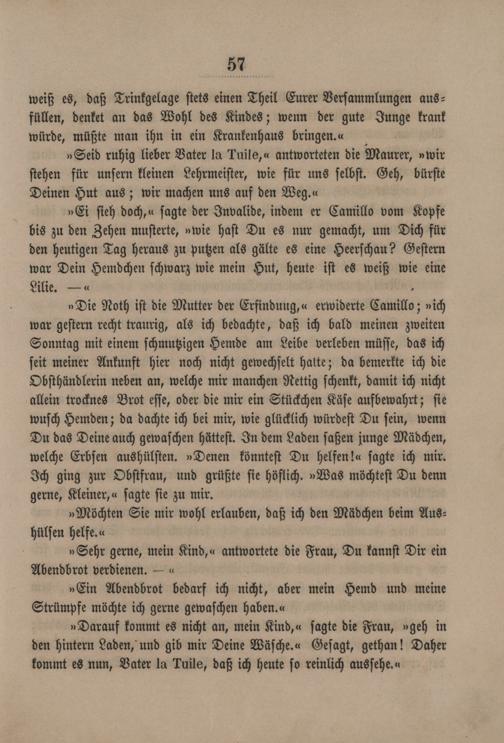 57

weiß es, daß Trinkgelage stets einen Theil Eurer Versammlungen ausfüllen, denket an das Wohl des Kindes; wenn der gute Junge krank würde, müßte man ihn in ein Krankenhaus bringen.«

»Seid ruhig lieber Vater la Tuile,« antworteten die Maurer, »wir stehen für unsern kleinen Lehrmeister, wie für uns selbst. Geh, bürste Deinen Hut aus; wir machen uns auf den Weg.«

»Ei sieh doch,« sagte der Invalide, indem er Camillo vom Kopfe bis zu den Zehen musterte, »wie hast Du es nur gemacht, um Dich für den heutigen Tag heraus zu putzen als gälte es eine Heerschau? Gestern war Dein Hemdchen schwarz wie mein Hut, heute ist es weiß wie eine Lilie. —«

»Die Noth ist die Mutter der Erfindung,« erwiderte Camillo; »ich war gestern recht traurig, als ich bedachte, daß ich bald meinen zweiten Sonntag mit einem schmutzigen Hemde am Leibe verleben müsse, das ich seit meiner Ankunft hier noch nicht gewechselt hatte; da bemerkte ich die Obsthändlerin neben an, welche mir manchen Rettig schenkt, damit ich nicht allein trocknes Brot esse, oder die mir ein Stückchen Käse aufbewahrt; sie wusch Hemden; da dachte ich bei mir, wie glücklich würdest Du sein, wenn Du das Deine auch gewaschen hättest. In dem Laden saßen junge Mädchen, welche Erbsen aushülsten. »Denen könntest Du helfen!« sagte ich mir. Ich ging zur Obstfrau, und grüßte sie höflich. »Was möchtest Du denn gerne, Kleiner,« sagte sie zu mir.

»Möchten Sie mir wohl erlauben, daß ich den Mädchen beim Aushülsen helfe.«

»Sehr gerne, mein Kind,« antwortete die Frau, Du kannst Dir ein Abendbrot verdienen. — «

»Ein Abendbrot bedarf ich nicht, aber mein Hemd und meine Strümpfe möchte ich gerne gewaschen haben.«

»Darauf kommt es nicht an, mein Kind,« sagte die Frau, »geh in den hintern Laden, und gib mir Deine Wäsche.« Gesagt, gethan! Daher kommt es nun, Vater la Tuile, daß ich heute so reinlich aussehe.«